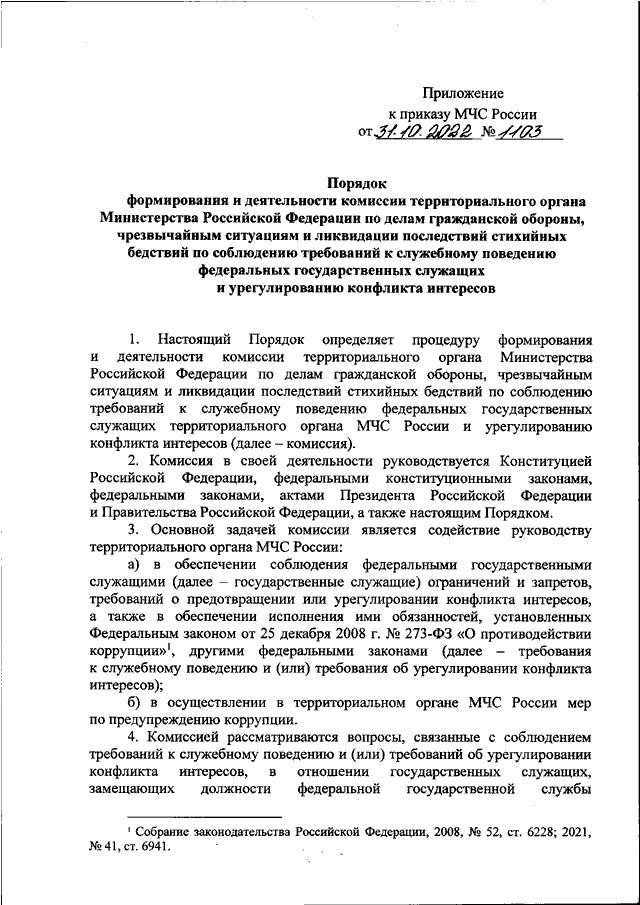 Приложение
к приказу МЧС России
от 31.10.2022 № 1103

Порядок
формирования и деятельности комиссии территориального органа Министерства Российской Федерации по делам гражданской обороны, чрезвычайным ситуациям и ликвидации последствий стихийных бедствий по соблюдению требований к служебному поведению федеральных государственных служащих и урегулированию конфликта интересов

1. Настоящий Порядок определяет процедуру формирования и деятельности комиссии территориального органа Министерства Российской Федерации по делам гражданской обороны, чрезвычайным ситуациям и ликвидации последствий стихийных бедствий по соблюдению требований к служебному поведению федеральных государственных служащих территориального органа МЧС России и урегулированию конфликта интересов (далее – комиссия).

2. Комиссия в своей деятельности руководствуется Конституцией Российской Федерации, федеральными конституционными законами, федеральными законами, актами Президента Российской Федерации и Правительства Российской Федерации, а также настоящим Порядком.

3. Основной задачей комиссии является содействие руководству территориального органа МЧС России:

а) в обеспечении соблюдения федеральными государственными служащими (далее – государственные служащие) ограничений и запретов, требований о предотвращении или урегулировании конфликта интересов, а также в обеспечении исполнения ими обязанностей, установленных Федеральным законом от 25 декабря 2008 г. № 273-ФЗ «О противодействии коррупции»$^1$, другими федеральными законами (далее – требования к служебному поведению и (или) требования об урегулировании конфликта интересов);

б) в осуществлении в территориальном органе МЧС России мер по предупреждению коррупции.

4. Комиссией рассматриваются вопросы, связанные с соблюдением требований к служебному поведению и (или) требований об урегулировании конфликта интересов, в отношении государственных служащих, замещающих должности федеральной государственной службы

$^1$ Собрание законодательства Российской Федерации, 2008, № 52, ст. 6228; 2021, № 41, ст. 6941.